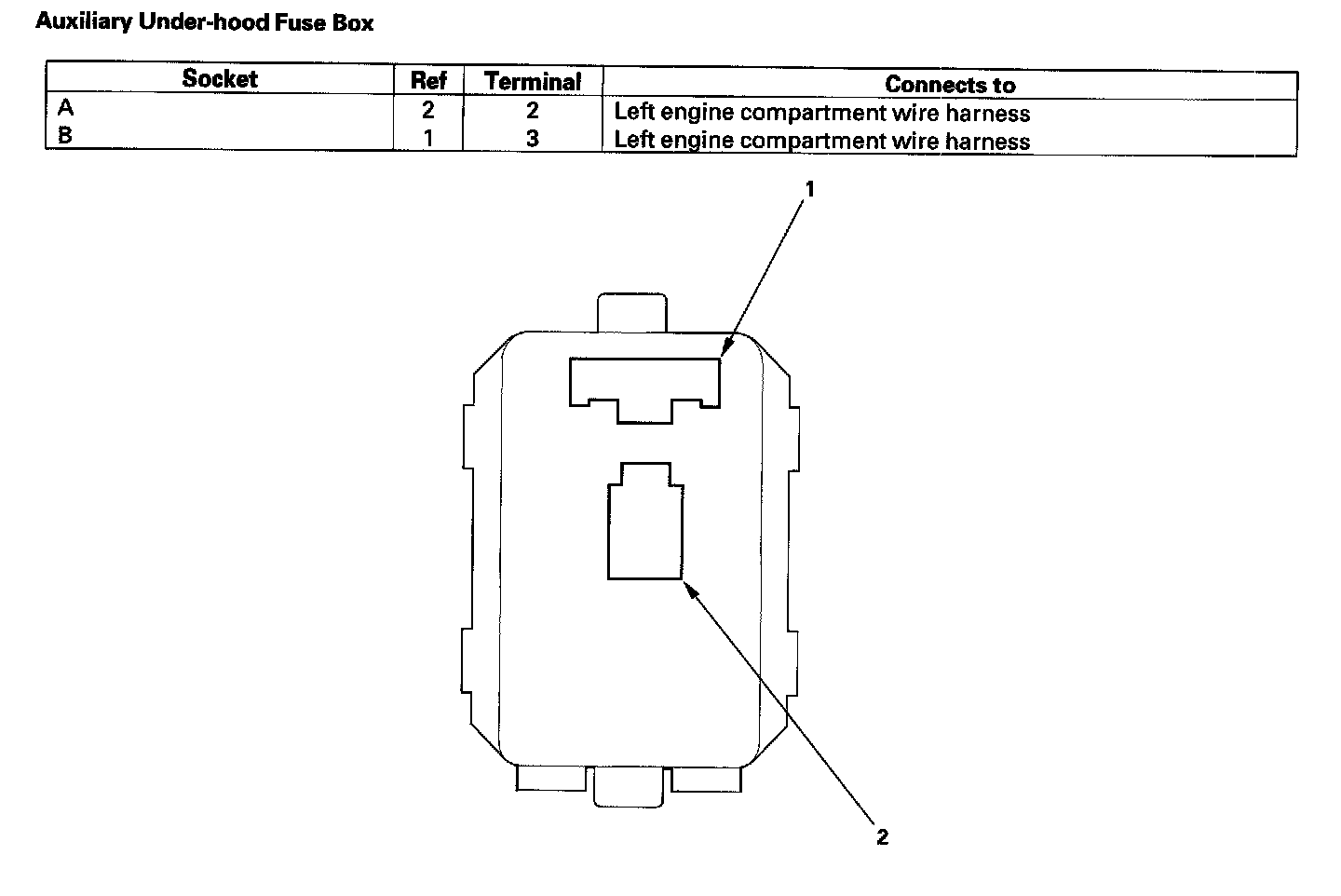 Auxiliary Under-hood Fuse Box

| Socket | Ref | Terminal | Connects to |
|---|---|---|---|
| A | 2 | 2 | Left engine compartment wire harness |
| B | 1 | 3 | Left engine compartment wire harness |

1

2